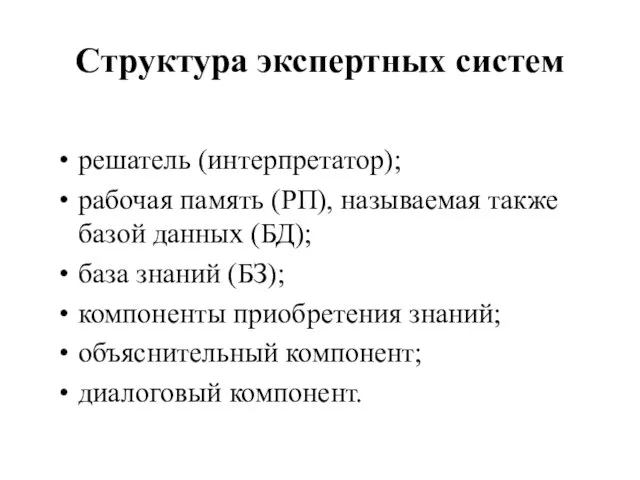 Структура экспертных систем

• решатель (интерпретатор);
• рабочая память (РП), называемая также базой данных (БД);
• база знаний (БЗ);
• компоненты приобретения знаний;
• объяснительный компонент;
• диалоговый компонент.